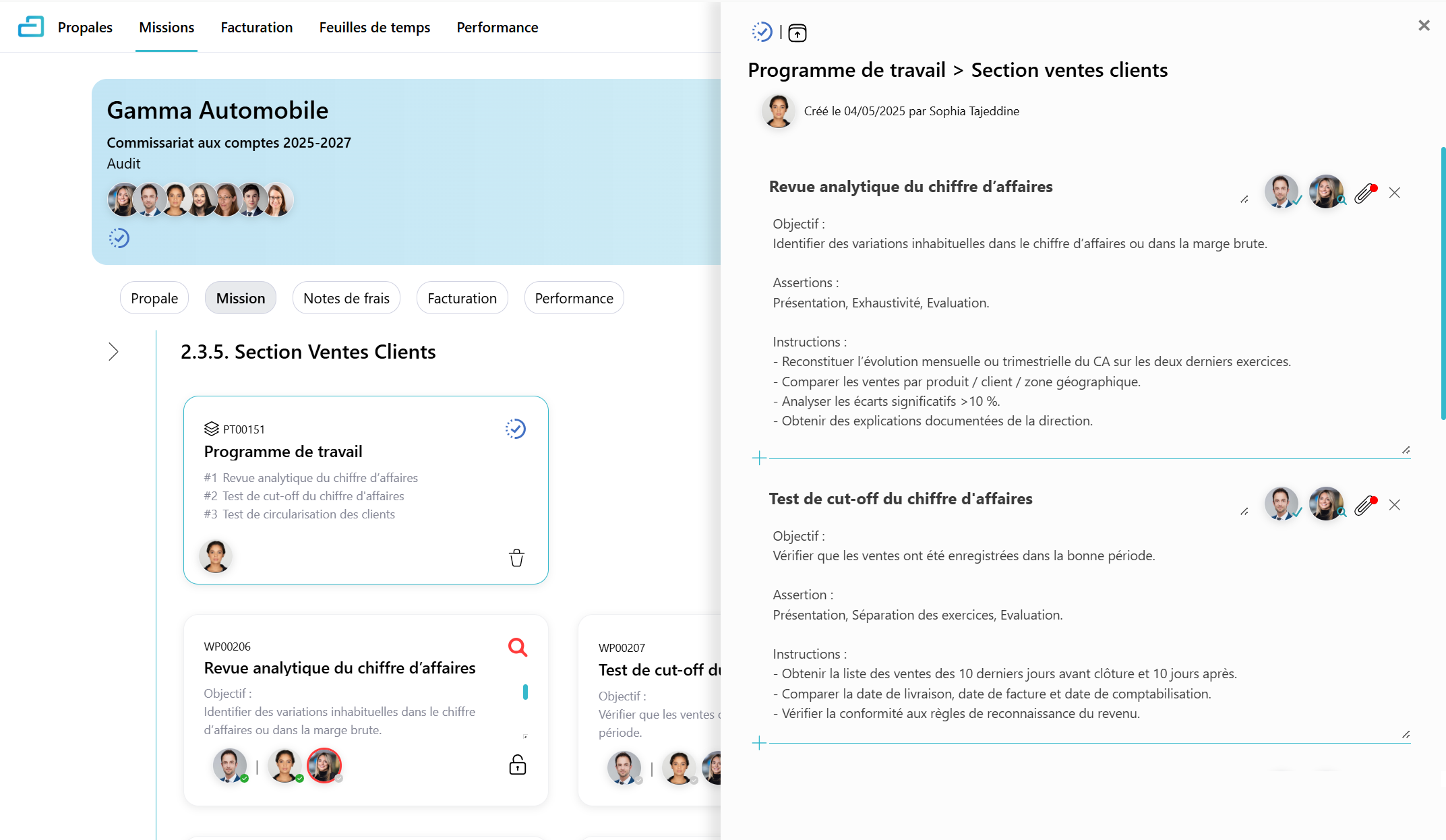 Propales Missions Facturation Feuilles de temps Performance

Gamma Automobile

Commissariat aux comptes 2025-2027

Audit

Propale Mission Notes de frais Facturation Performance

2.3.5. Section Ventes Clients

PT00151

Programme de travail

#1 Revue analytique du chiffre d'affaires
#2 Test de cut-off du chiffre d'affaires
#3 Test de circularisation des clients

WP00206

Revue analytique du chiffre d'affaires

Objectif :
Identifier des variations inhabituelles dans le chiffre d'affaires ou dans la marge brute.

WP00207

Test de cut-off du

Objectif :
Vérifier que les ventes
période.

Programme de travail > Section ventes clients

Créé le 04/05/2025 par Sophia Tajeddine

Revue analytique du chiffre d'affaires

Objectif :
Identifier des variations inhabituelles dans le chiffre d'affaires ou dans la marge brute.

Assertions :
Présentation, Exhaustivité, Evaluation.

Instructions :
- Reconstituer l'évolution mensuelle ou trimestrielle du CA sur les deux derniers exercices.
- Comparer les ventes par produit / client / zone géographique.
- Analyser les écarts significatifs >10 %.
- Obtenir des explications documentées de la direction.

Test de cut-off du chiffre d'affaires

Objectif :
Vérifier que les ventes ont été enregistrées dans la bonne période.

Assertion :
Présentation, Séparation des exercices, Evaluation.

Instructions :
- Obtenir la liste des ventes des 10 derniers jours avant clôture et 10 jours après.
- Comparer la date de livraison, date de facture et date de comptabilisation.
- Vérifier la conformité aux règles de reconnaissance du revenu.